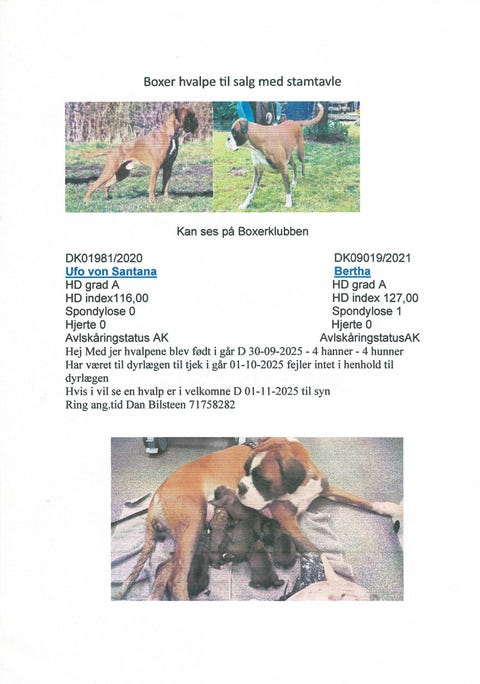 Boxer hvalpe til salg med stamtavle

Kan ses på Boxerklubben

DK01981/2020
Ufo von Santana
HD grad A
HD index116,00
Spondylose 0
Hjerte 0
Avlskåringstatus AK

DK09019/2021
Bertha
HD grad A
HD index 127,00
Spondylose 1
Hjerte 0
AvlskåringstatusAK

Hej Med jer hvalpene blev født i går D 30-09-2025 - 4 hanner - 4 hunner
Har været til dyrlægen til tjek i går 01-10-2025 fejler intet i henhold til dyrlægen
Hvis i vil se en hvalp er i velkomne D 01-11-2025 til syn
Ring ang.tid Dan Bilsteen 71758282